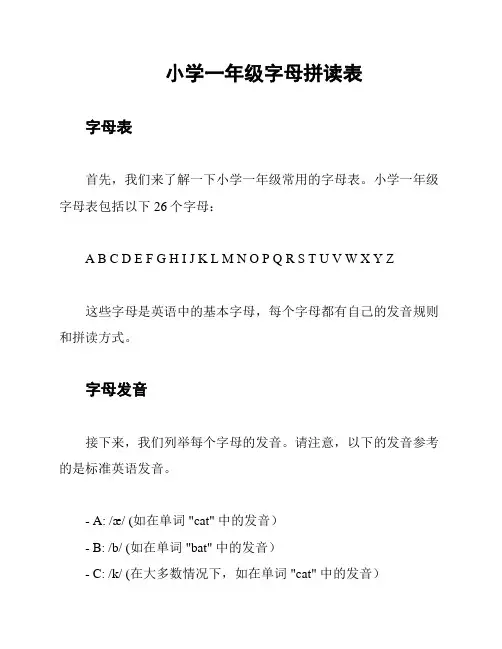 小学一年级字母拼读表

字母表

首先，我们来了解一下小学一年级常用的字母表。小学一年级字母表包括以下 26 个字母：

A B C D E F G H I J K L M N O P Q R S T U V W X Y Z

这些字母是英语中的基本字母，每个字母都有自己的发音规则和拼读方式。

字母发音

接下来，我们列举每个字母的发音。请注意，以下的发音参考的是标准英语发音。

- A: /æ/ (如在单词 "cat" 中的发音）
- B: /b/ (如在单词 "bat" 中的发音）
- C: /k/ (在大多数情况下，如在单词 "cat" 中的发音）